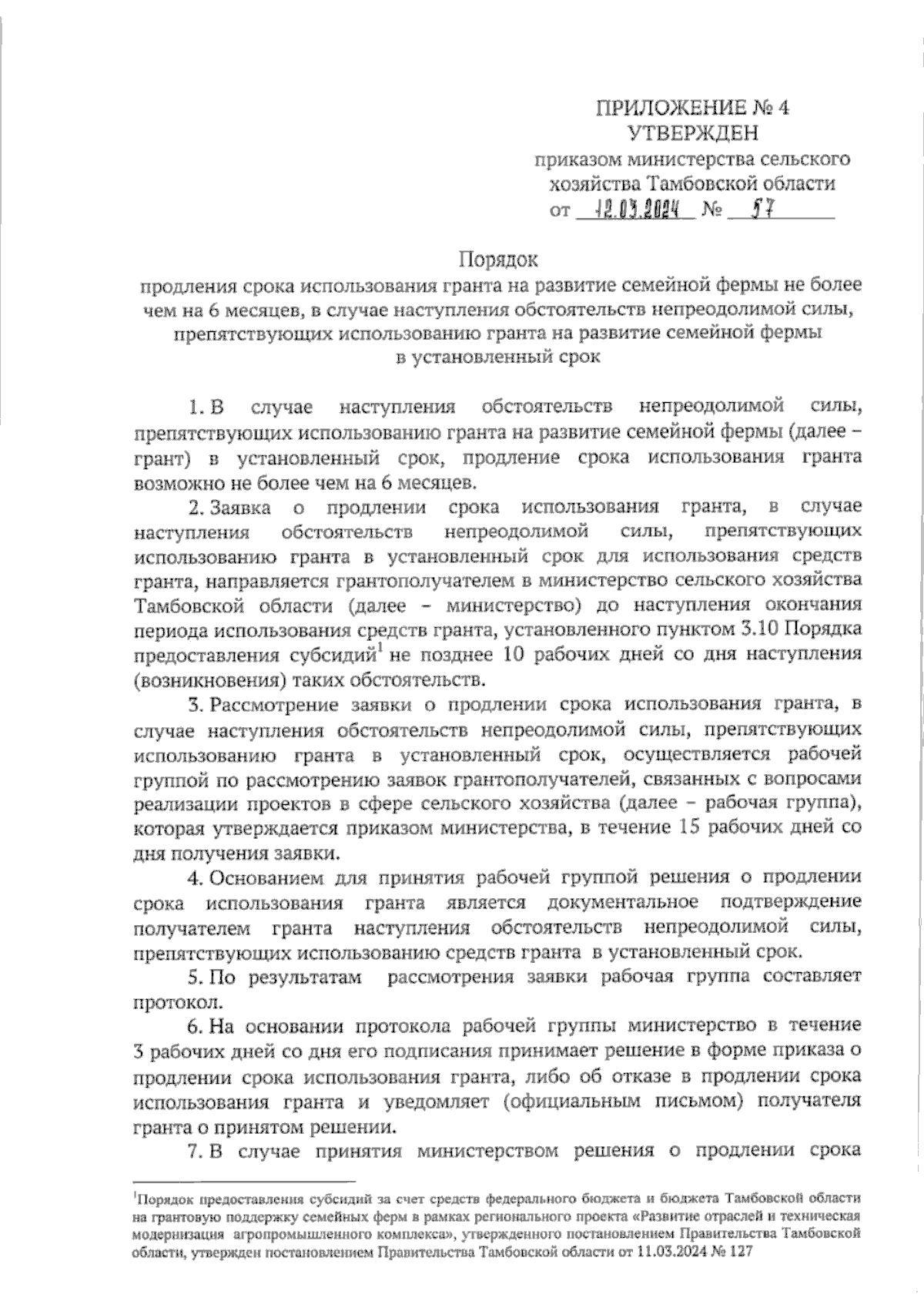 ПРИЛОЖЕНИЕ № 4
УТВЕРЖДЕН
приказом министерства сельского хозяйства Тамбовской области
от 12.03.2024 № 57

Порядок
продления срока использования гранта на развитие семейной фермы не более чем на 6 месяцев, в случае наступления обстоятельств непреодолимой силы, препятствующих использованию гранта на развитие семейной фермы в установленный срок

1. В случае наступления обстоятельств непреодолимой силы, препятствующих использованию гранта на развитие семейной фермы (далее – грант) в установленный срок, продление срока использования гранта возможно не более чем на 6 месяцев.

2. Заявка о продлении срока использования гранта, в случае наступления обстоятельств непреодолимой силы, препятствующих использованию гранта в установленный срок для использования средств гранта, направляется грантополучателем в министерство сельского хозяйства Тамбовской области (далее – министерство) до наступления окончания периода использования средств гранта, установленного пунктом 3.10 Порядка предоставления субсидий$^1$ не позднее 10 рабочих дней со дня наступления (возникновения) таких обстоятельств.

3. Рассмотрение заявки о продлении срока использования гранта, в случае наступления обстоятельств непреодолимой силы, препятствующих использованию гранта в установленный срок, осуществляется рабочей группой по рассмотрению заявок грантополучателей, связанных с вопросами реализации проектов в сфере сельского хозяйства (далее – рабочая группа), которая утверждается приказом министерства, в течение 15 рабочих дней со дня получения заявки.

4. Основанием для принятия рабочей группой решения о продлении срока использования гранта является документальное подтверждение получателем гранта наступления обстоятельств непреодолимой силы, препятствующих использованию средств гранта в установленный срок.

5. По результатам рассмотрения заявки рабочая группа составляет протокол.

6. На основании протокола рабочей группы министерство в течение 3 рабочих дней со дня его подписания принимает решение в форме приказа о продлении срока использования гранта, либо об отказе в продлении срока использования гранта и уведомляет (официальным письмом) получателя гранта о принятом решении.

7. В случае принятия министерством решения о продлении срока

$^1$Порядок предоставления субсидий за счет средств федерального бюджета и бюджета Тамбовской области на грантовую поддержку семейных ферм в рамках регионального проекта «Развитие отраслей и техническая модернизация агропромышленного комплекса», утвержденного постановлением Правительства Тамбовской области, утвержден постановлением Правительства Тамбовской области от 11.03.2024 № 127